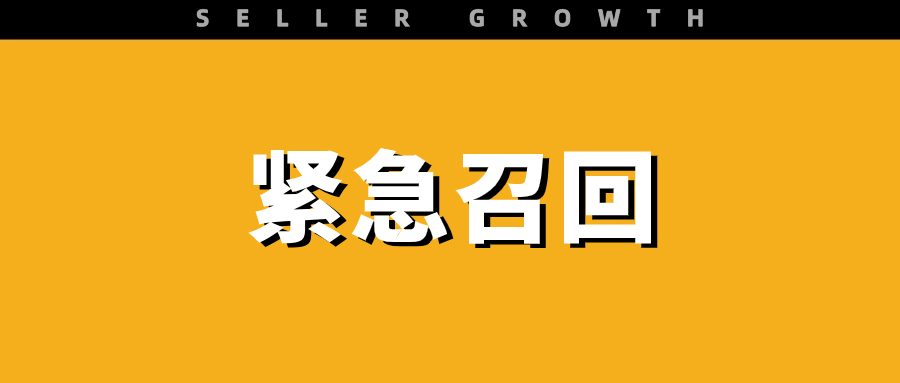 SELLER GROWTH

紧急召回